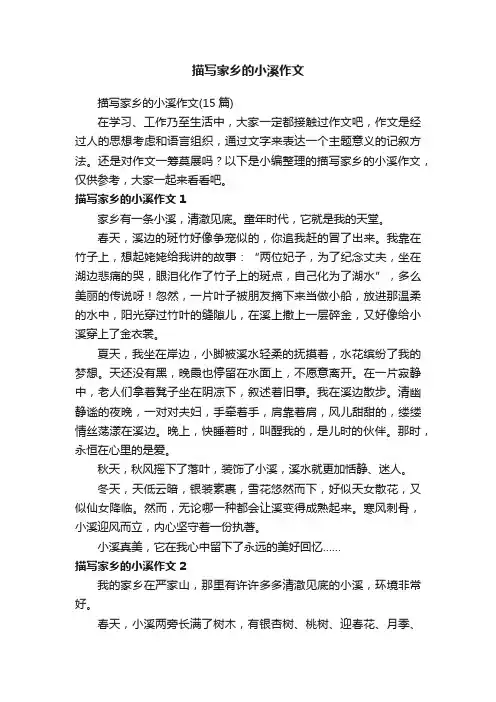 描写家乡的小溪作文

描写家乡的小溪作文(15 篇)

在学习、工作乃至生活中，大家一定都接触过作文吧，作文是经过人的思想考虑和语言组织，通过文字来表达一个主题意义的记叙方法。还是对作文一筹莫展吗？以下是小编整理的描写家乡的小溪作文，仅供参考，大家一起来看看吧。

描写家乡的小溪作文 1

家乡有一条小溪，清澈见底。童年时代，它就是我的天堂。

春天，溪边的斑竹好像争宠似的，你追我赶的冒了出来。我靠在竹子上，想起姥姥给我讲的故事：“两位妃子，为了纪念丈夫，坐在湖边悲痛的哭，眼泪化作了竹子上的斑点，自己化为了湖水”，多么美丽的传说呀！忽然，一片叶子被朋友摘下来当做小船，放进那温柔的水中，阳光穿过竹叶的缝隙儿，在溪上撒上一层碎金，又好像给小溪穿上了金衣裳。

夏天，我坐在岸边，小脚被溪水轻柔的抚摸着，水花缤纷了我的梦想。天还没有黑，晚霞也停留在水面上，不愿意离开。在一片寂静中，老人们拿着凳子坐在阴凉下，叙述着旧事。我在溪边散步。清幽静谧的夜晚，一对对夫妇，手牵着手，肩靠着肩，风儿甜甜的，缕缕情丝荡漾在溪边。晚上，快睡着时，叫醒我的，是儿时的伙伴。那时，永恒在心里的是爱。

秋天，秋风摇下了落叶，装饰了小溪，溪水就更加恬静、迷人。

冬天，天低云暗，银装素裹，雪花悠然而下，好似天女散花，又似仙女降临。然而，无论哪一种都会让溪变得成熟起来。寒风刺骨，小溪迎风而立，内心坚守着一份执著。

小溪真美，它在我心中留下了永远的美好回忆……

描写家乡的小溪作文 2

我的家乡在严家山，那里有许许多多清澈见底的小溪，环境非常好。

春天，小溪两旁长满了树木，有银杏树、桃树、迎春花、月季、